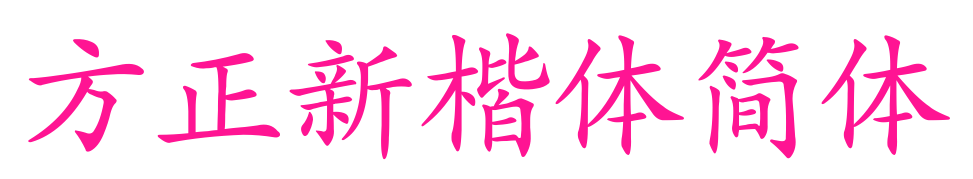 方正新楷体简体